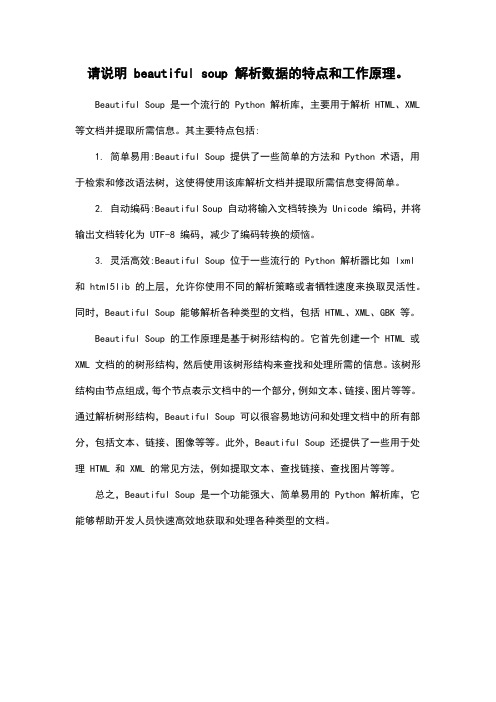 请说明 beautiful soup 解析数据的特点和工作原理。

Beautiful Soup 是一个流行的 Python 解析库，主要用于解析 HTML、XML 等文档并提取所需信息。其主要特点包括:

1. 简单易用:Beautiful Soup 提供了一些简单的方法和 Python 术语，用于检索和修改语法树，这使得使用该库解析文档并提取所需信息变得简单。

2. 自动编码:Beautiful Soup 自动将输入文档转换为 Unicode 编码，并将输出文档转化为 UTF-8 编码，减少了编码转换的烦恼。

3. 灵活高效:Beautiful Soup 位于一些流行的 Python 解析器比如 lxml 和 html5lib 的上层，允许你使用不同的解析策略或者牺牲速度来换取灵活性。同时，Beautiful Soup 能够解析各种类型的文档，包括 HTML、XML、GBK 等。

Beautiful Soup 的工作原理是基于树形结构的。它首先创建一个 HTML 或 XML 文档的的树形结构，然后使用该树形结构来查找和处理所需的信息。该树形结构由节点组成，每个节点表示文档中的一个部分，例如文本、链接、图片等等。通过解析树形结构，Beautiful Soup 可以很容易地访问和处理文档中的所有部分，包括文本、链接、图像等等。此外，Beautiful Soup 还提供了一些用于处理 HTML 和 XML 的常见方法，例如提取文本、查找链接、查找图片等等。

总之，Beautiful Soup 是一个功能强大、简单易用的 Python 解析库，它能够帮助开发人员快速高效地获取和处理各种类型的文档。